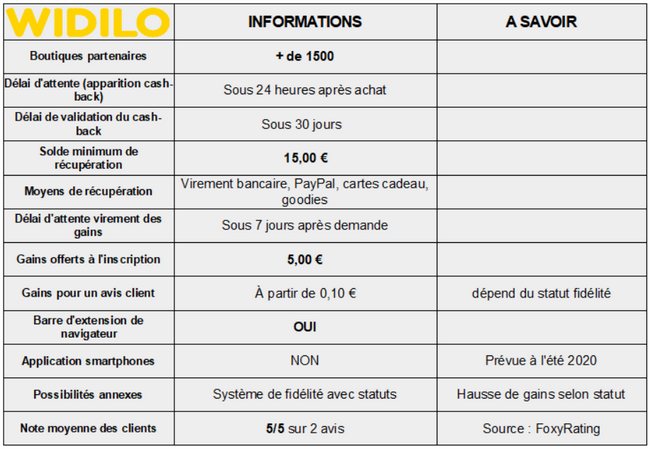 | WIDILO | INFORMATIONS | A SAVOIR |
|---|---|---|
| Boutiques partenaires | + de 1500 | |
| Délai d'attente (apparition cash-back) | Sous 24 heures après achat | |
| Délai de validation du cash-back | Sous 30 jours | |
| Solde minimum de récupération | 15,00 € | |
| Moyens de récupération | Virement bancaire, PayPal, cartes cadeau, goodies | |
| Délai d'attente virement des gains | Sous 7 jours après demande | |
| Gains offerts à l'inscription | 5,00 € | |
| Gains pour un avis client | À partir de 0,10 € | dépend du statut fidélité |
| Barre d'extension de navigateur | OUI | |
| Application smartphones | NON | Prévue à l'été 2020 |
| Possibilités annexes | Système de fidélité avec statuts | Hausse de gains selon statut |
| Note moyenne des clients | 5/5 sur 2 avis | Source : FoxyRating |